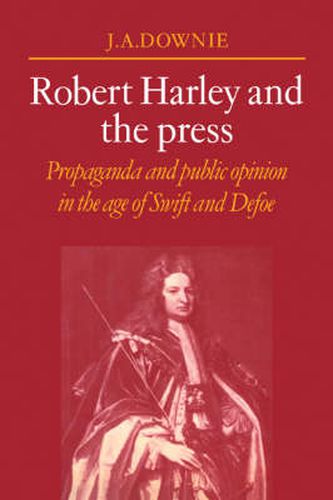 J.A.DOWNIE

Robert Harley and the press

Propaganda and public opinion in the age of Swift and Defoe